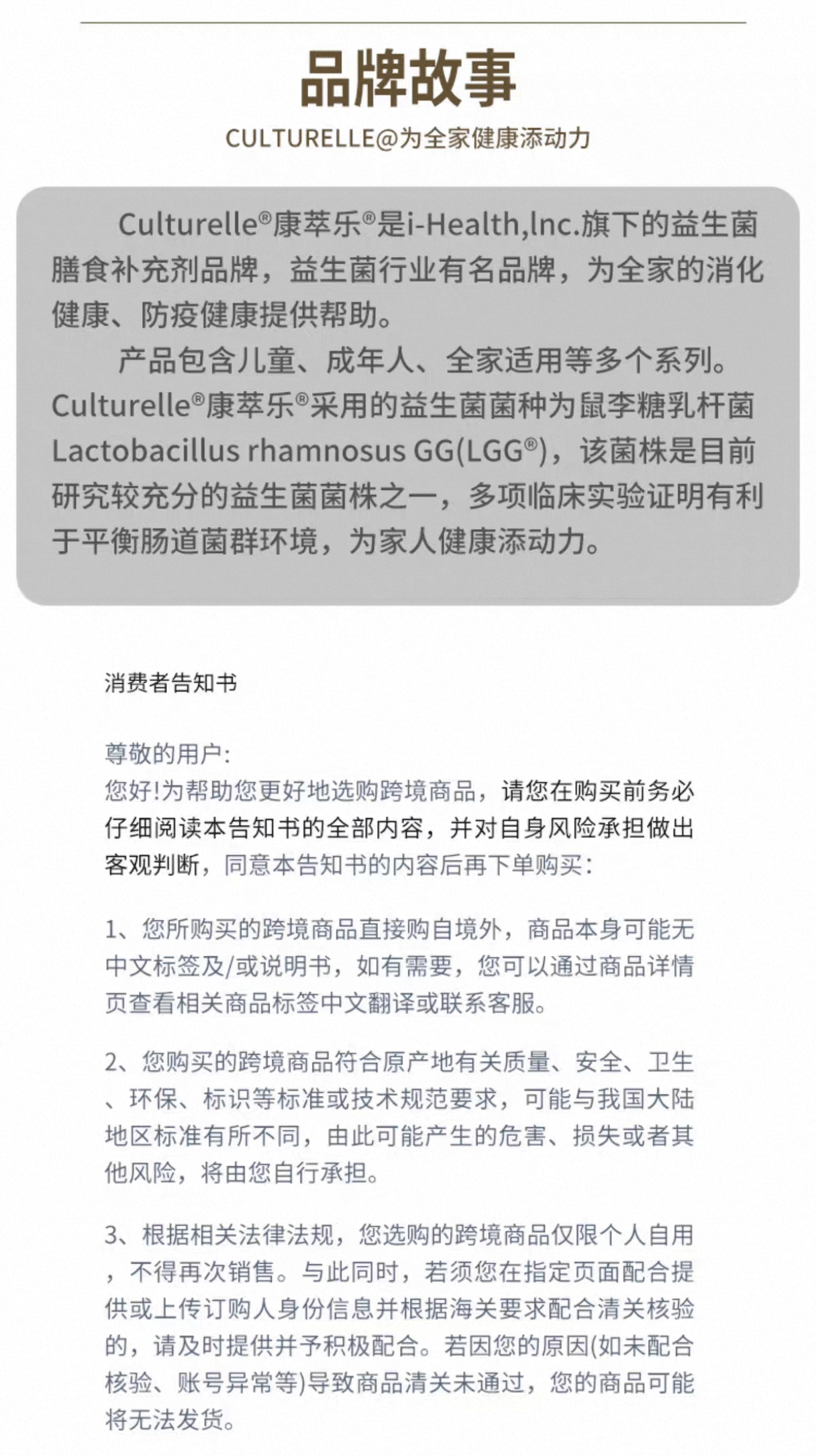 品牌故事

CULTURELLE@为全家健康添动力

Culturelle®康萃乐®是i-Health,lnc.旗下的益生菌膳食补充剂品牌，益生菌行业有名品牌，为全家的消化健康、防疫健康提供帮助。

产品包含儿童、成年人、全家适用等多个系列。Culturelle®康萃乐®采用的益生菌菌种为鼠李糖乳杆菌Lactobacillus rhamnosus GG(LGG®)，该菌株是目前研究较充分的益生菌菌株之一，多项临床实验证明有利于平衡肠道菌群环境，为家人健康添动力。

消费者告知书

尊敬的用户:
您好!为帮助您更好地选购跨境商品，请您在购买前务必仔细阅读本告知书的全部内容，并对自身风险承担做出客观判断，同意本告知书的内容后再下单购买:

1、您所购买的跨境商品直接购自境外，商品本身可能无中文标签及/或说明书，如有需要，您可以通过商品详情页查看相关商品标签中文翻译或联系客服。

2、您购买的跨境商品符合原产地有关质量、安全、卫生、环保、标识等标准或技术规范要求，可能与我国大陆地区标准有所不同，由此可能产生的危害、损失或者其他风险，将由您自行承担。

3、根据相关法律法规，您选购的跨境商品仅限个人自用，不得再次销售。与此同时，若须您在指定页面配合提供或上传订购人身份信息并根据海关要求配合清关核验的，请及时提供并予积极配合。若因您的原因(如未配合核验、账号异常等)导致商品清关未通过，您的商品可能将无法发货。